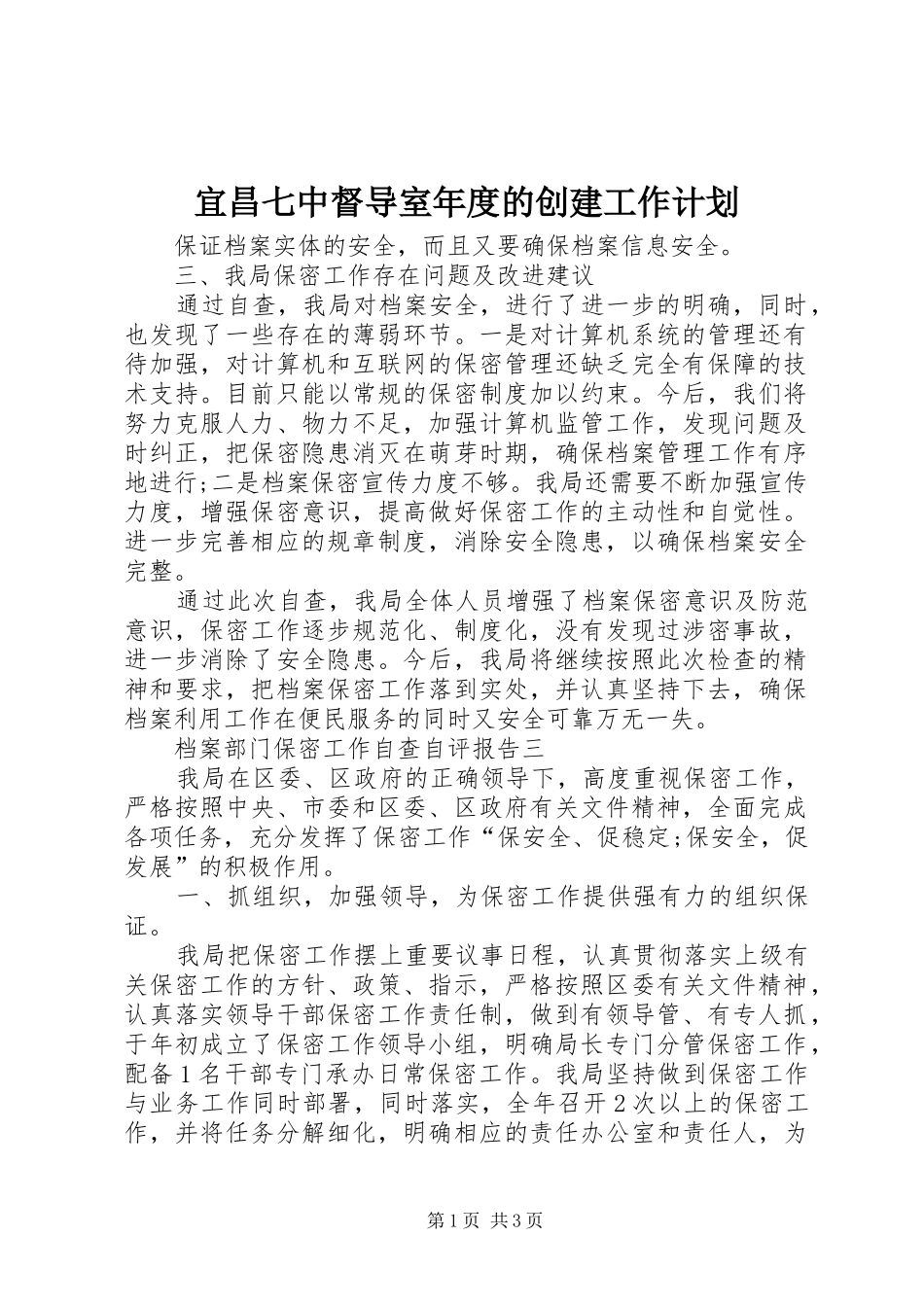 宜昌七中督导室年度的创建工作计划

保证档案实体的安全，而且又要确保档案信息安全。

三、我局保密工作存在问题及改进建议

通过自查，我局对档案安全，进行了进一步的明确，同时，也发现了一些存在的薄弱环节。一是对计算机系统的管理还有待加强，对计算机和互联网的保密管理还缺乏完全有保障的技术支持。目前只能以常规的保密制度加以约束。今后，我们将努力克服人力、物力不足，加强计算机监管工作，发现问题及时纠正，把保密隐患消灭在萌芽时期，确保档案管理工作有序地进行;二是档案保密宣传力度不够。我局还需要不断加强宣传力度，增强保密意识，提高做好保密工作的主动性和自觉性。进一步完善相应的规章制度，消除安全隐患，以确保档案安全完整。

通过此次自查，我局全体人员增强了档案保密意识及防范意识，保密工作逐步规范化、制度化，没有发现过涉密事故，进一步消除了安全隐患。今后，我局将继续按照此次检查的精神和要求，把档案保密工作落到实处，并认真坚持下去，确保档案利用工作在便民服务的同时又安全可靠万无一失。

档案部门保密工作自查自评报告三

我局在区委、区政府的正确领导下，高度重视保密工作，严格按照中央、市委和区委、区政府有关文件精神，全面完成各项任务，充分发挥了保密工作“保安全、促稳定;保安全，促发展”的积极作用。

一、抓组织，加强领导，为保密工作提供强有力的组织保证。

我局把保密工作摆上重要议事日程，认真贯彻落实上级有关保密工作的方针、政策、指示，严格按照区委有关文件精神，认真落实领导干部保密工作责任制，做到有领导管、有专人抓，于年初成立了保密工作领导小组，明确局长专门分管保密工作，配备1名干部专门承办日常保密工作。我局坚持做到保密工作与业务工作同时部署，同时落实，全年召开2次以上的保密工作，并将任务分解细化，明确相应的责任办公室和责任人，为

第1页 共3页